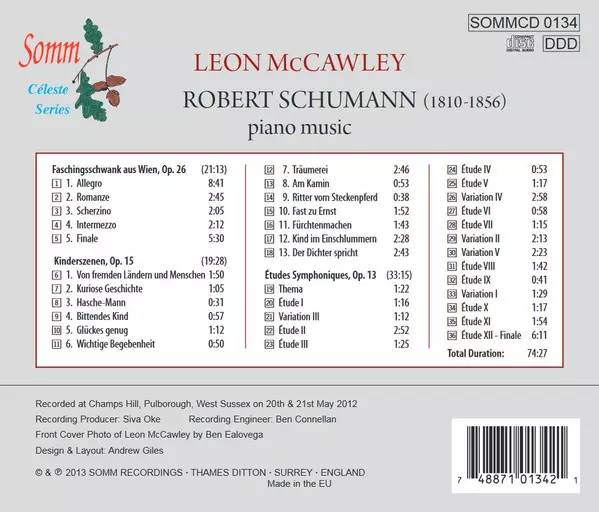 Somm
Céleste
Series

SOMMCD 0134
COMPACT DISC DIGITAL AUDIO
DDD

LEON McCAWLEY
ROBERT SCHUMANN (1810-1856)
piano music

Faschingsschwank aus Wien, Op. 26 (21:13)
1 1. Allegro 8:41
2 2. Romanze 2:45
3 3. Scherzino 2:05
4 4. Intermezzo 2:12
5 5. Finale 5:30

Kinderszenen, Op. 15 (19:28)
6 1. Von fremden Ländern und Menschen 1:50
7 2. Kuriose Geschichte 1:05
8 3. Hasche-Mann 0:31
9 4. Bittendes Kind 0:57
10 5. Glückes genug 1:12
11 6. Wichtige Begebenheit 0:50
12 7. Träumerei 2:46
13 8. Am Kamin 0:53
14 9. Ritter vom Steckenpferd 0:38
15 10. Fast zu Ernst 1:52
16 11. Fürchtenmachen 1:43
17 12. Kind im Einschlummern 2:28
18 13. Der Dichter spricht 2:43

Études Symphoniques, Op. 13 (33:15)
19 Thema 1:22
20 Étude I 1:16
21 Variation III 1:12
22 Étude II 2:52
23 Étude III 1:25
24 Étude IV 0:53
25 Étude V 1:17
26 Variation IV 2:58
27 Étude VI 0:58
28 Étude VII 1:15
29 Variation II 2:13
30 Variation V 2:23
31 Étude VIII 1:42
32 Étude IX 0:41
33 Variation I 1:29
34 Étude X 1:17
35 Étude XI 1:54
36 Étude XII - Finale 6:11
Total Duration: 74:27

Recorded at Champs Hill, Pulborough, West Sussex on 20th & 21st May 2012
Recording Producer: Siva Oke Recording Engineer: Ben Connellan
Front Cover Photo of Leon McCawley by Ben Ealovega
Design & Layout: Andrew Giles

© & ℗ 2013 SOMM RECORDINGS · THAMES DITTON · SURREY · ENGLAND
Made in the EU

7 48871 01342 1